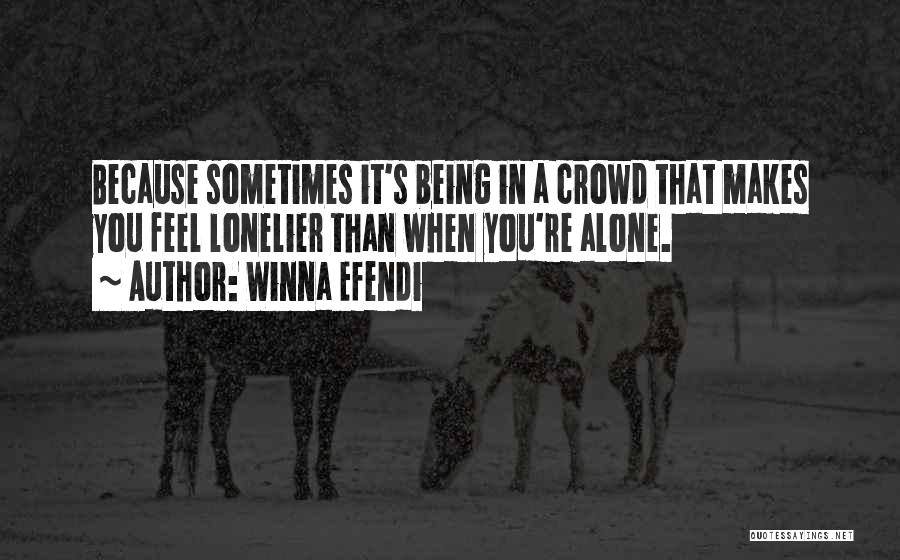 BECAUSE SOMETIMES IT'S BEING IN A CROWD THAT MAKES YOU FEEL LONELIER THAN WHEN YOU'RE ALONE.
~ AUTHOR: WINNA EFENDI

QUOTESSAYINGS.NET